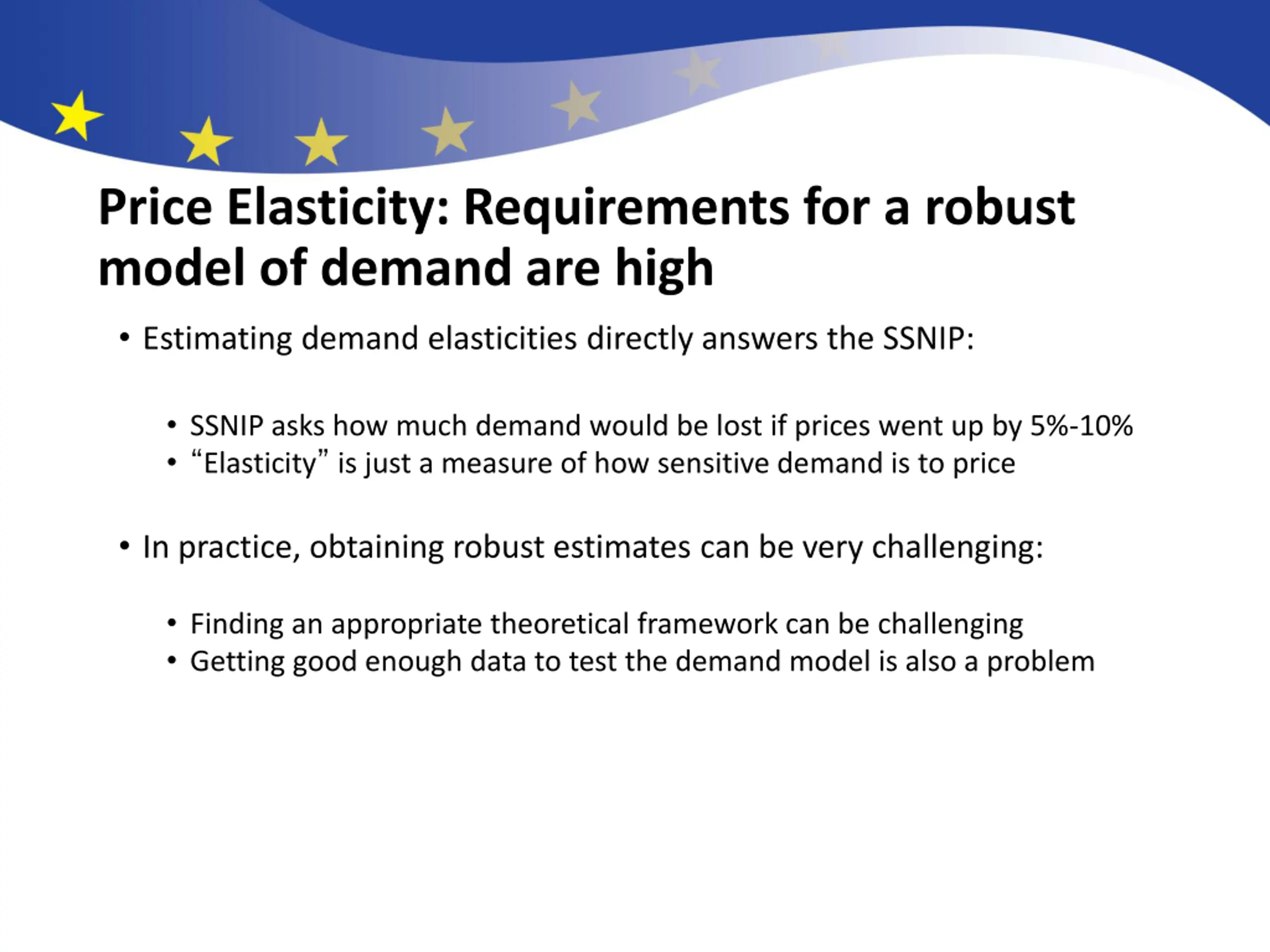 Price Elasticity: Requirements for a robust model of demand are high

• Estimating demand elasticities directly answers the SSNIP:

• SSNIP asks how much demand would be lost if prices went up by 5%-10%
• “Elasticity” is just a measure of how sensitive demand is to price

• In practice, obtaining robust estimates can be very challenging:

• Finding an appropriate theoretical framework can be challenging
• Getting good enough data to test the demand model is also a problem